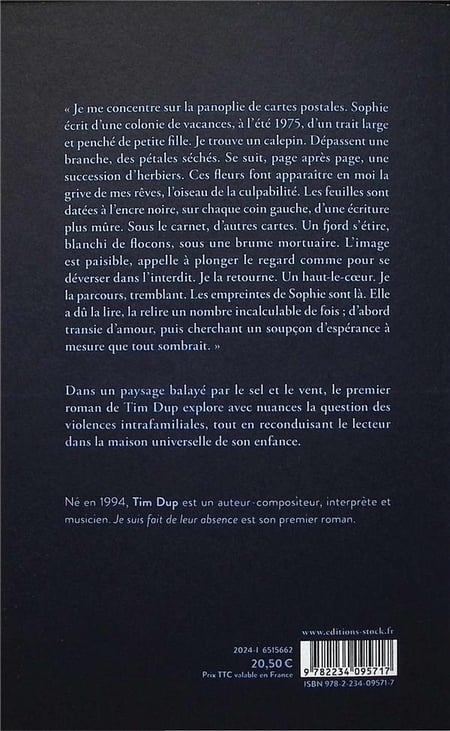 « Je me concentre sur la panoplie de cartes postales. Sophie écrit d'une colonie de vacances, à l'été 1975, d'un trait large et penché de petite fille. Je trouve un calepin. Dépassent une branche, des pétales séchés. Se suit, page après page, une succession d'herbiers. Ces fleurs font apparaître en moi la grive de mes rêves, l'oiseau de la culpabilité. Les feuilles sont datées à l'encre noire, sur chaque coin gauche, d'une écriture plus mûre. Sous le carnet, d'autres cartes. Un fjord s'étire, blanchi de flocons, sous une brume mortuaire. L'image est paisible, appelle à plonger le regard comme pour se déverser dans l'interdit. Je la retourne. Un haut-le-cœur. Je la parcours, tremblant. Les empreintes de Sophie sont là. Elle a dû la lire, la relire un nombre incalculable de fois ; d'abord transie d'amour, puis cherchant un soupçon d'espérance à mesure que tout sombrait. »

Dans un paysage balayé par le sel et le vent, le premier roman de Tim Dup explore avec nuances la question des violences intrafamiliales, tout en reconduisant le lecteur dans la maison universelle de son enfance.

Né en 1994, Tim Dup est un auteur-compositeur, interprète et musicien. Je suis fait de leur absence est son premier roman.

www.editions-stock.fr

2024-I 6515662
20,50 €
Prix TTC valable en France

9 782234 095717
ISBN 978-2-234-09571-7